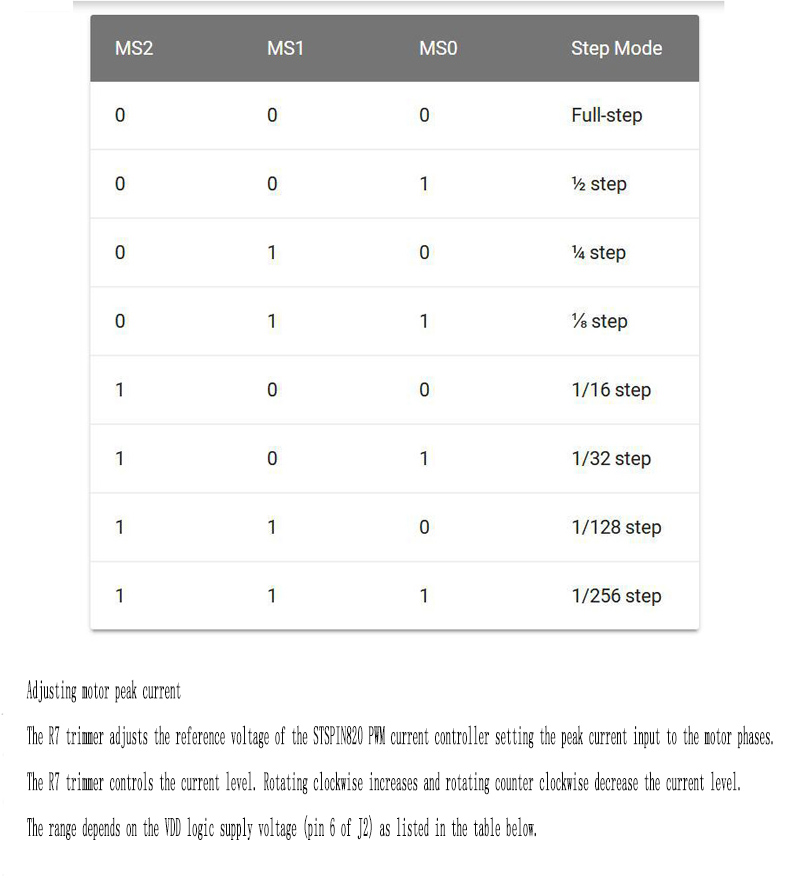 | MS2 | MS1 | MS0 | Step Mode |
|---|---|---|---|
| 0 | 0 | 0 | Full-step |
| 0 | 0 | 1 | ½ step |
| 0 | 1 | 0 | ¼ step |
| 0 | 1 | 1 | ⅛ step |
| 1 | 0 | 0 | 1/16 step |
| 1 | 0 | 1 | 1/32 step |
| 1 | 1 | 0 | 1/128 step |
| 1 | 1 | 1 | 1/256 step |

Adjusting motor peak current

The R7 trimmer adjusts the reference voltage of the STSPIN820 PWM current controller setting the peak current input to the motor phases.

The R7 trimmer controls the current level. Rotating clockwise increases and rotating counter clockwise decrease the current level.

The range depends on the VDD logic supply voltage (pin 6 of J2) as listed in the table below.